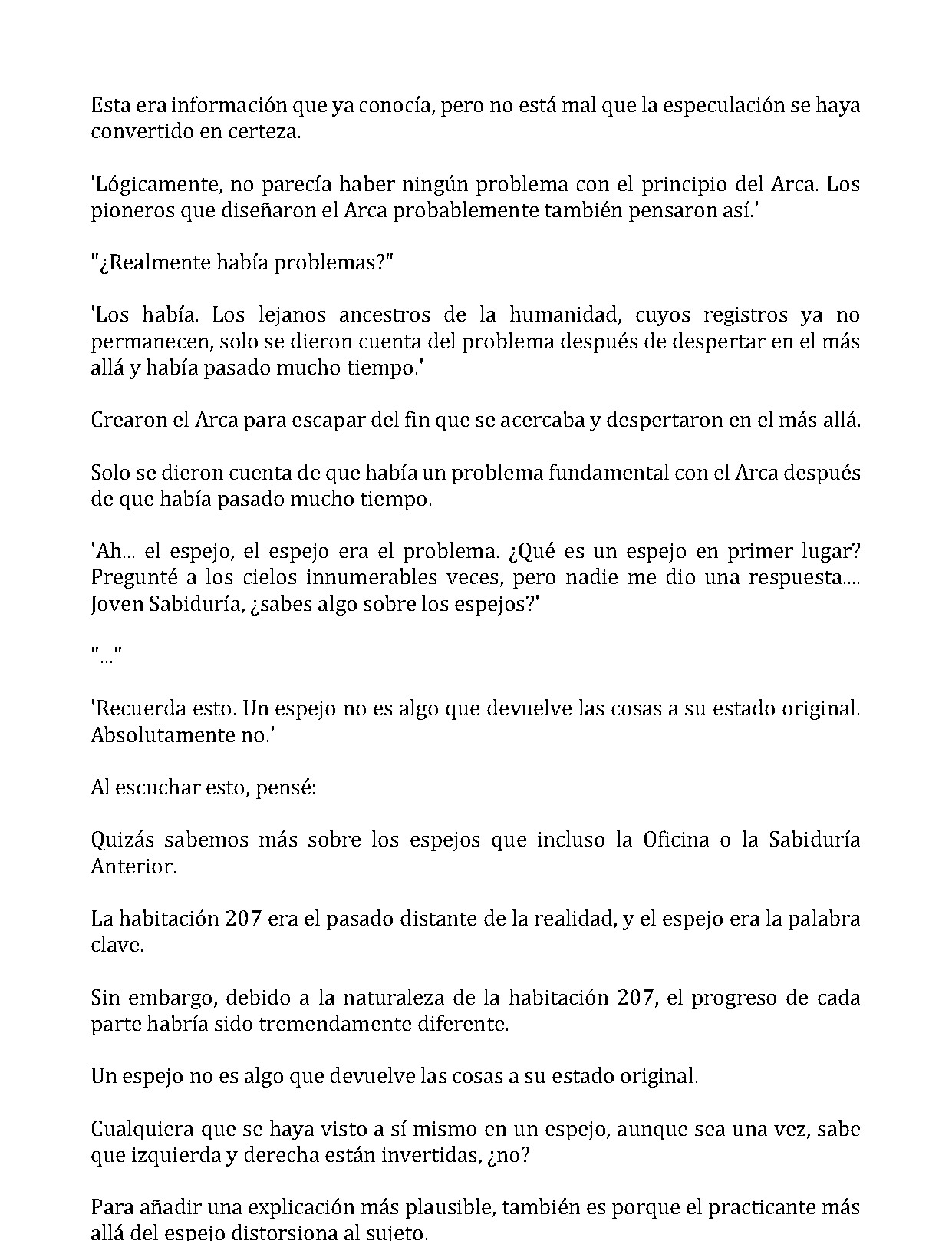 Esta era información que ya conocía, pero no está mal que la especulación se haya convertido en certeza.

'Lógicamente, no parecía haber ningún problema con el principio del Arca. Los pioneros que diseñaron el Arca probablemente también pensaron así.'

"¿Realmente había problemas?"

'Los había. Los lejanos ancestros de la humanidad, cuyos registros ya no permanecen, solo se dieron cuenta del problema después de despertar en el más allá y había pasado mucho tiempo.'

Crearon el Arca para escapar del fin que se acercaba y despertaron en el más allá.

Solo se dieron cuenta de que había un problema fundamental con el Arca después de que había pasado mucho tiempo.

'Ah... el espejo, el espejo era el problema. ¿Qué es un espejo en primer lugar? Pregunté a los cielos innumerables veces, pero nadie me dio una respuesta.... Joven Sabiduría, ¿sabes algo sobre los espejos?'

"..."

'Recuerda esto. Un espejo no es algo que devuelve las cosas a su estado original. Absolutamente no.'

Al escuchar esto, pensé:

Quizás sabemos más sobre los espejos que incluso la Oficina o la Sabiduría Anterior.

La habitación 207 era el pasado distante de la realidad, y el espejo era la palabra clave.

Sin embargo, debido a la naturaleza de la habitación 207, el progreso de cada parte habría sido tremendamente diferente.

Un espejo no es algo que devuelve las cosas a su estado original.

Cualquiera que se haya visto a sí mismo en un espejo, aunque sea una vez, sabe que izquierda y derecha están invertidas, ¿no?

Para añadir una explicación más plausible, también es porque el practicante más allá del espejo distorsiona al sujeto.